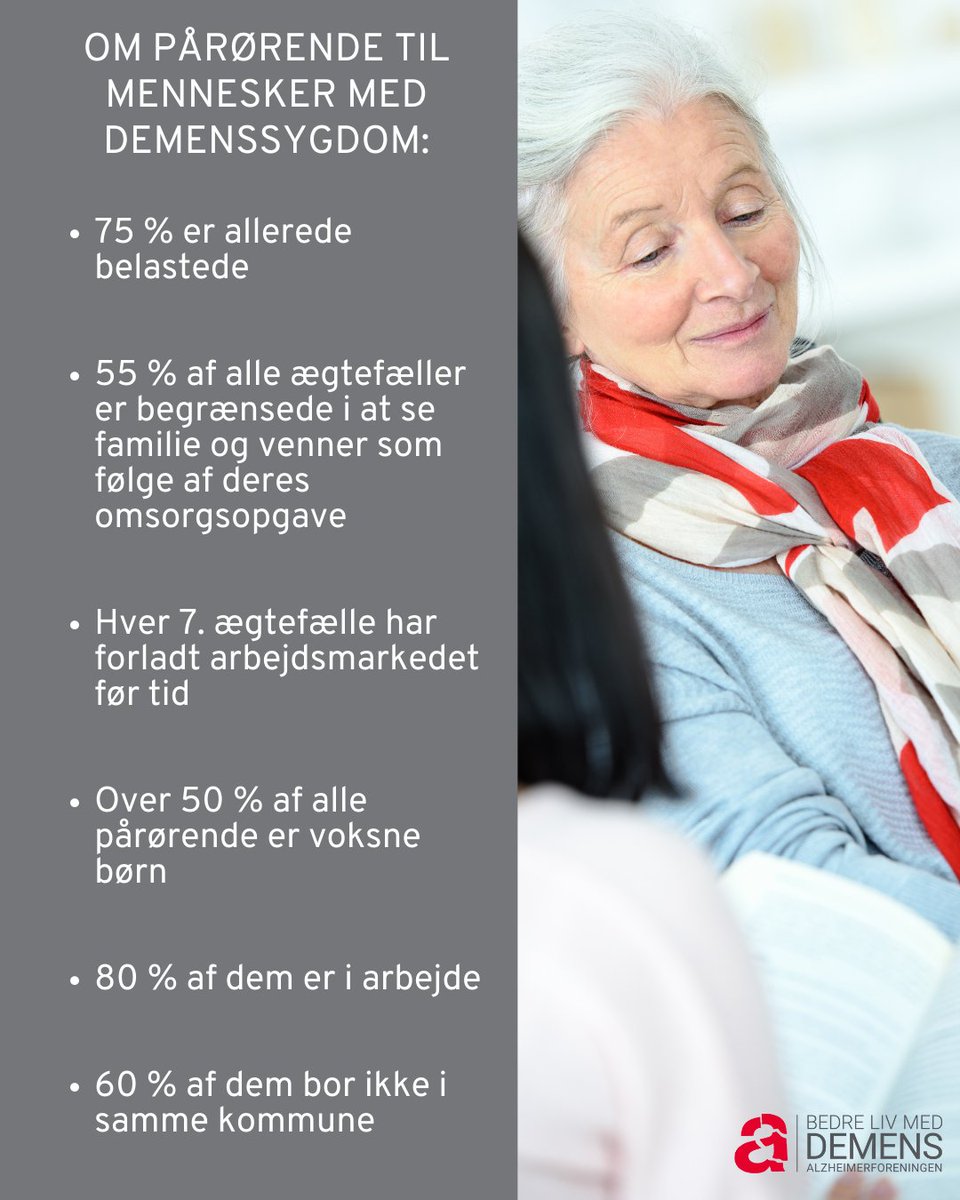 OM PÅRØRENDE TIL MENNESKER MED DEMENSSYGDOM:

• 75 % er allerede belastede

• 55 % af alle ægtefæller er begrænsede i at se familie og venner som følge af deres omsorgsopgave

• Hver 7. ægtefælle har forladt arbejdsmarkedet før tid

• Over 50 % af alle pårørende er voksne børn

• 80 % af dem er i arbejde

• 60 % af dem bor ikke i samme kommune

BEDRE LIV MED
DEMENS
ALZHEIMERFORENINGEN